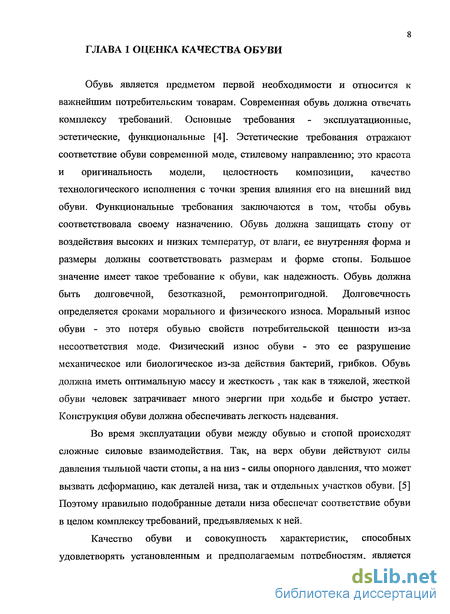 8

ГЛАВА 1 ОЦЕНКА КАЧЕСТВА ОБУВИ

Обувь является предметом первой необходимости и относится к важнейшим потребительским товарам. Современная обувь должна отвечать комплексу требований. Основные требования - эксплуатационные, эстетические, функциональные [4]. Эстетические требования отражают соответствие обуви современной моде, стилевому направлению; это красота и оригинальность модели, целостность композиции, качество технологического исполнения с точки зрения влияния его на внешний вид обуви. Функциональные требования заключаются в том, чтобы обувь соответствовала своему назначению. Обувь должна защищать стопу от воздействия высоких и низких температур, от влаги, ее внутренняя форма и размеры должны соответствовать размерам и форме стопы. Большое значение имеет такое требование к обуви, как надежность. Обувь должна быть долговечной, безотказной, ремонтопригодной. Долговечность определяется сроками морального и физического износа. Моральный износ обуви - это потеря обувью свойств потребительской ценности из-за несоответствия моде. Физический износ обуви - это ее разрушение механическое или биологическое из-за действия бактерий, грибков. Обувь должна иметь оптимальную массу и жесткость , так как в тяжелой, жесткой обуви человек затрачивает много энергии при ходьбе и быстро устает. Конструкция обуви должна обеспечивать легкость надевания.

Во время эксплуатации обуви между обувью и стопой происходят сложные силовые взаимодействия. Так, на верх обуви действуют силы давления тыльной части стопы, а на низ - силы опорного давления, что может вызвать деформацию, как деталей низа, так и отдельных участков обуви. [5] Поэтому правильно подобранные детали низа обеспечат соответствие обуви в целом комплексу требований, предъявляемых к ней.

Качество обуви и совокупность характеристик, способных удовлетворять установленным и предполагаемым потребностям, является

dsLib.net
библиотека диссертаций